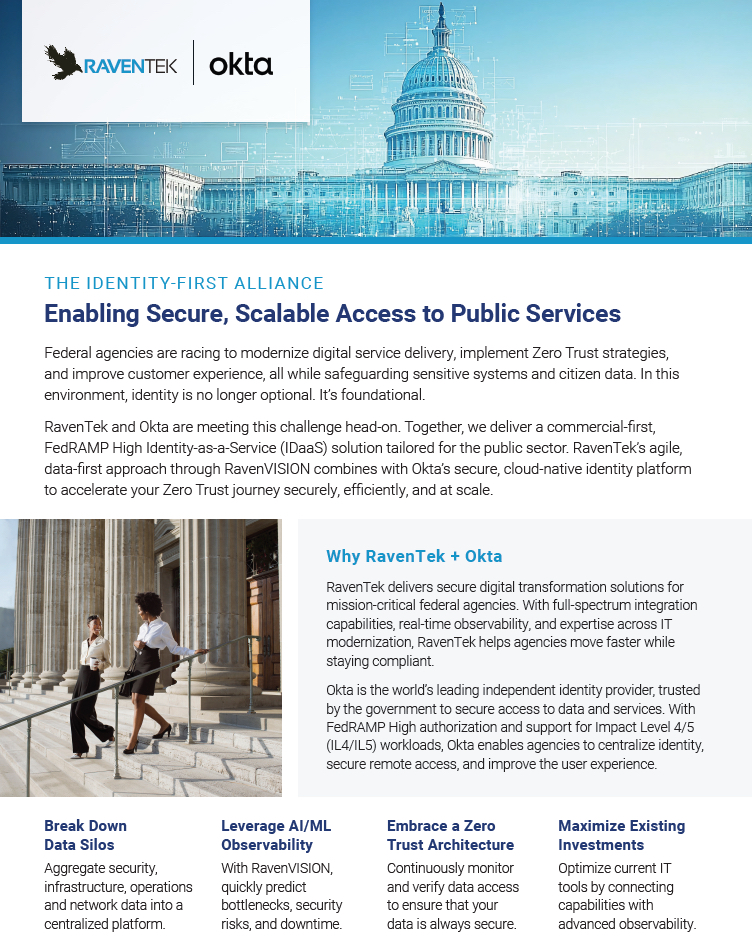 RAVENTEK | okta

THE IDENTITY-FIRST ALLIANCE

Enabling Secure, Scalable Access to Public Services

Federal agencies are racing to modernize digital service delivery, implement Zero Trust strategies, and improve customer experience, all while safeguarding sensitive systems and citizen data. In this environment, identity is no longer optional. It's foundational.

RavenTek and Okta are meeting this challenge head-on. Together, we deliver a commercial-first, FedRAMP High Identity-as-a-Service (IDaaS) solution tailored for the public sector. RavenTek's agile, data-first approach through RavenVISION combines with Okta's secure, cloud-native identity platform to accelerate your Zero Trust journey securely, efficiently, and at scale.

Why RavenTek + Okta

RavenTek delivers secure digital transformation solutions for mission-critical federal agencies. With full-spectrum integration capabilities, real-time observability, and expertise across IT modernization, RavenTek helps agencies move faster while staying compliant.

Okta is the world's leading independent identity provider, trusted by the government to secure access to data and services. With FedRAMP High authorization and support for Impact Level 4/5 (IL4/IL5) workloads, Okta enables agencies to centralize identity, secure remote access, and improve the user experience.

Break Down Data Silos

Aggregate security, infrastructure, operations and network data into a centralized platform.

Leverage AI/ML Observability

With RavenVISION, quickly predict bottlenecks, security risks, and downtime.

Embrace a Zero Trust Architecture

Continuously monitor and verify data access to ensure that your data is always secure.

Maximize Existing Investments

Optimize current IT tools by connecting capabilities with advanced observability.